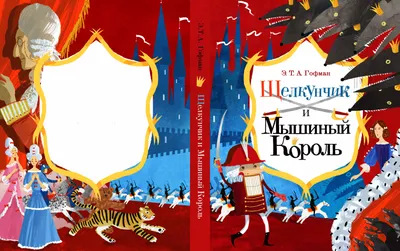 Э. Т. А. Гофман
Щелкунчик и Мышиный Король

Э. Т. А. Гофман

Щелкунчик
и
Мышиный
Король